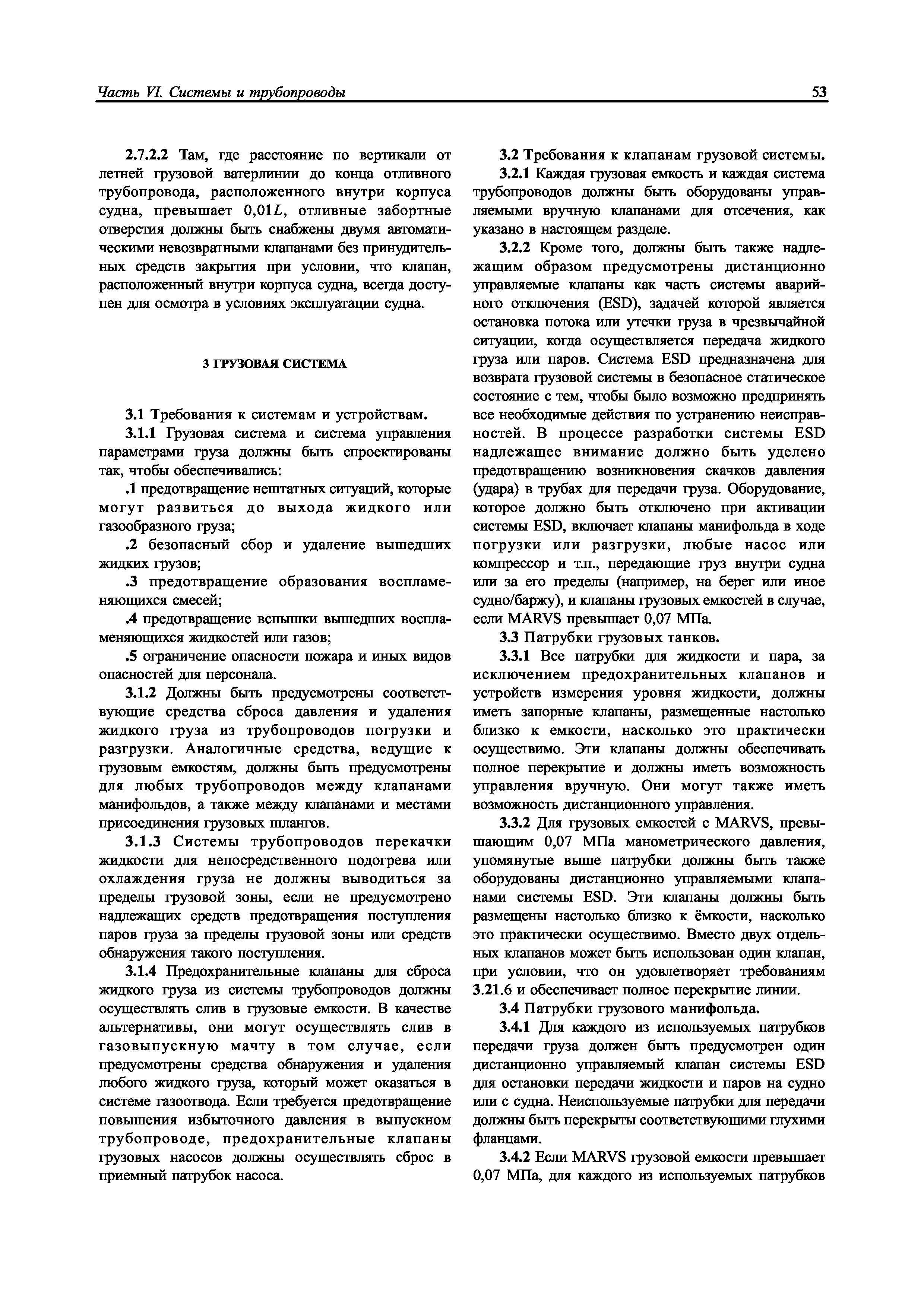 Часть VI. Системы и трубопроводы

53

2.7.2.2 Там, где расстояние по вертикали от летней грузовой ватерлинии до конца отливного трубопровода, расположенного внутри корпуса судна, превышает $0,01L$, отливные забортные отверстия должны быть снабжены двумя автоматическими невозвратными клапанами без принудительных средств закрытия при условии, что клапан, расположенный внутри корпуса судна, всегда доступен для осмотра в условиях эксплуатации судна.

3 ГРУЗОВАЯ СИСТЕМА

3.1 Требования к системам и устройствам.

3.1.1 Грузовая система и система управления параметрами груза должны быть спроектированы так, чтобы обеспечивались:

.1 предотвращение нештатных ситуаций, которые могут развиться до выхода жидкого или газообразного груза;

.2 безопасный сбор и удаление вышедших жидких грузов;

.3 предотвращение образования воспламеняющихся смесей;

.4 предотвращение вспышки вышедших воспламеняющихся жидкостей или газов;

.5 ограничение опасности пожара и иных видов опасностей для персонала.

3.1.2 Должны быть предусмотрены соответствующие средства сброса давления и удаления жидкого груза из трубопроводов погрузки и разгрузки. Аналогичные средства, ведущие к грузовым емкостям, должны быть предусмотрены для любых трубопроводов между клапанами манифольдов, а также между клапанами и местами присоединения грузовых шлангов.

3.1.3 Системы трубопроводов перекачки жидкости для непосредственного подогрева или охлаждения груза не должны выводиться за пределы грузовой зоны, если не предусмотрено надлежащих средств предотвращения поступления паров груза за пределы грузовой зоны или средств обнаружения такого поступления.

3.1.4 Предохранительные клапаны для сброса жидкого груза из системы трубопроводов должны осуществлять слив в грузовые емкости. В качестве альтернативы, они могут осуществлять слив в газовыпускную мачту в том случае, если предусмотрены средства обнаружения и удаления любого жидкого груза, который может оказаться в системе газоотвода. Если требуется предотвращение повышения избыточного давления в выпускном трубопроводе, предохранительные клапаны грузовых насосов должны осуществлять сброс в приемный патрубок насоса.

3.2 Требования к клапанам грузовой системы.

3.2.1 Каждая грузовая емкость и каждая система трубопроводов должны быть оборудованы управляемыми вручную клапанами для отсечения, как указано в настоящем разделе.

3.2.2 Кроме того, должны быть также надлежащим образом предусмотрены дистанционно управляемые клапаны как часть системы аварийного отключения (ESD), задачей которой является остановка потока или утечки груза в чрезвычайной ситуации, когда осуществляется передача жидкого груза или паров. Система ESD предназначена для возврата грузовой системы в безопасное статическое состояние с тем, чтобы было возможно предпринять все необходимые действия по устранению неисправностей. В процессе разработки системы ESD надлежащее внимание должно быть уделено предотвращению возникновения скачков давления (удара) в трубах для передачи груза. Оборудование, которое должно быть отключено при активации системы ESD, включает клапаны манифольда в ходе погрузки или разгрузки, любые насос или компрессор и т.п., передающие груз внутри судна или за его пределы (например, на берег или иное судно/баржу), и клапаны грузовых емкостей в случае, если MARVS превышает 0,07 МПа.

3.3 Патрубки грузовых танков.

3.3.1 Все патрубки для жидкости и пара, за исключением предохранительных клапанов и устройств измерения уровня жидкости, должны иметь запорные клапаны, размещенные настолько близко к емкости, насколько это практически осуществимо. Эти клапаны должны обеспечивать полное перекрытие и должны иметь возможность управления вручную. Они могут также иметь возможность дистанционного управления.

3.3.2 Для грузовых емкостей с MARVS, превышающим 0,07 МПа манометрического давления, упомянутые выше патрубки должны быть также оборудованы дистанционно управляемыми клапанами системы ESD. Эти клапаны должны быть размещены настолько близко к ёмкости, насколько это практически осуществимо. Вместо двух отдельных клапанов может быть использован один клапан, при условии, что он удовлетворяет требованиям 3.21.6 и обеспечивает полное перекрытие линии.

3.4 Патрубки грузового манифольда.

3.4.1 Для каждого из используемых патрубков передачи груза должен быть предусмотрен один дистанционно управляемый клапан системы ESD для остановки передачи жидкости и паров на судно или с судна. Неиспользуемые патрубки для передачи должны быть перекрыты соответствующими глухими фланцами.

3.4.2 Если MARVS грузовой емкости превышает 0,07 МПа, для каждого из используемых патрубков